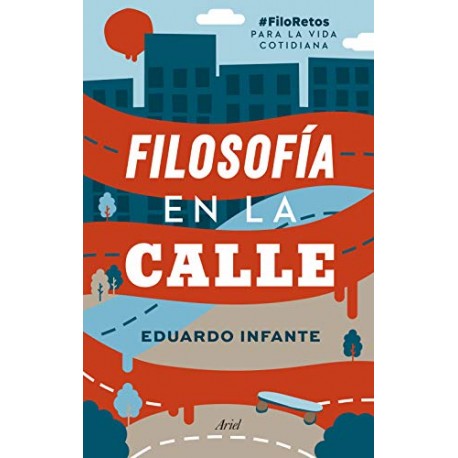 #FiloRetos
PARA LA VIDA COTIDIANA

FILOSOFÍA
EN LA
CALLE

EDUARDO INFANTE

Ariel